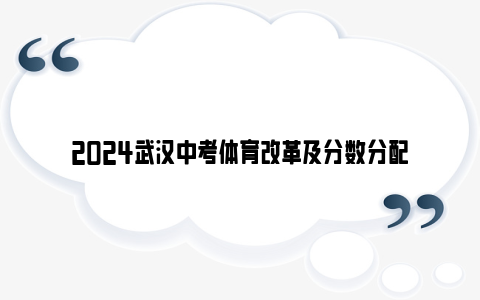 “

2024武汉中考体育改革及分数分配

”